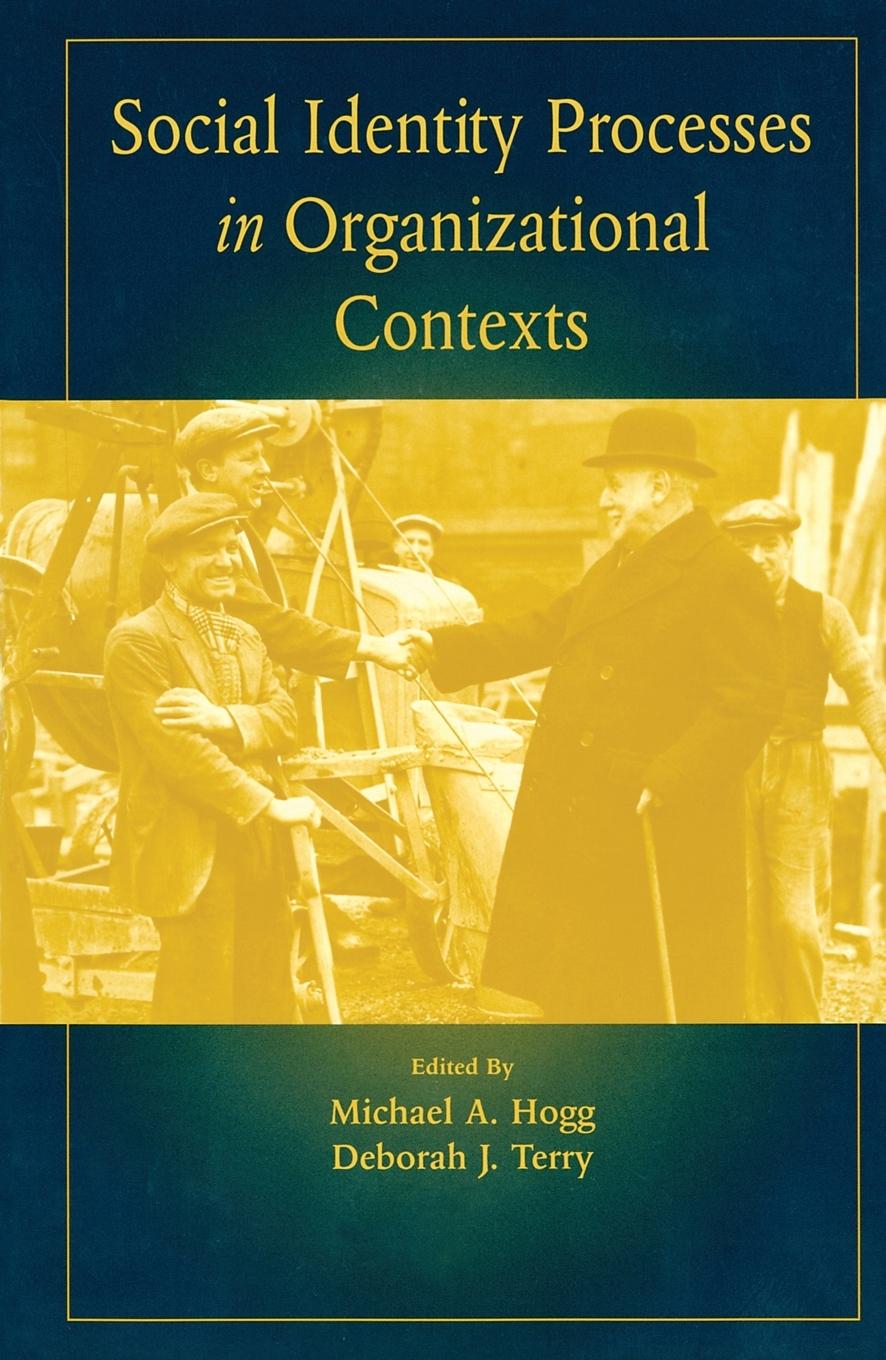 Social Identity Processes in Organizational Contexts

Edited By
Michael A. Hogg
Deborah J. Terry